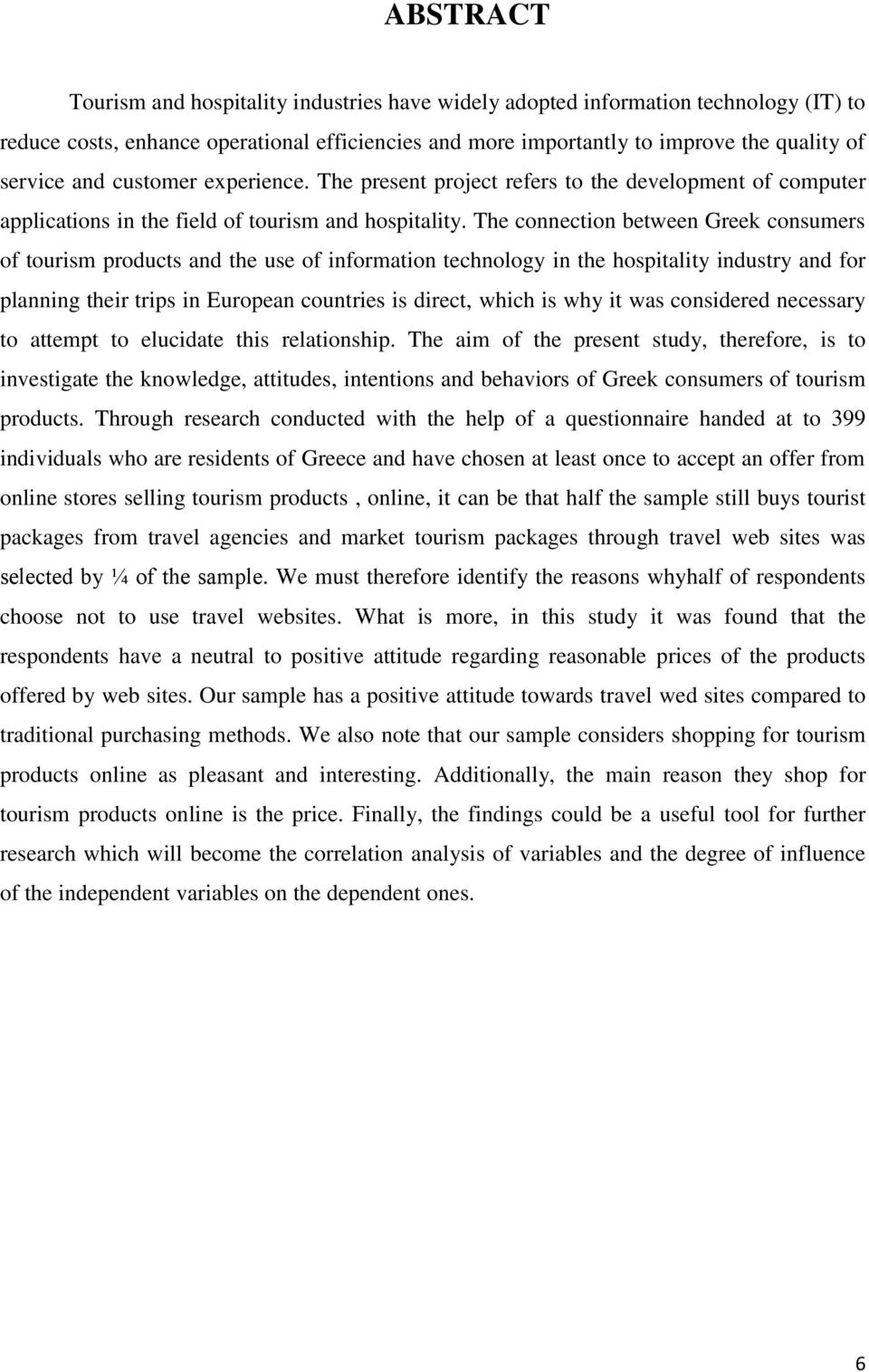 ABSTRACT

Tourism and hospitality industries have widely adopted information technology (IT) to reduce costs, enhance operational efficiencies and more importantly to improve the quality of service and customer experience. The present project refers to the development of computer applications in the field of tourism and hospitality. The connection between Greek consumers of tourism products and the use of information technology in the hospitality industry and for planning their trips in European countries is direct, which is why it was considered necessary to attempt to elucidate this relationship. The aim of the present study, therefore, is to investigate the knowledge, attitudes, intentions and behaviors of Greek consumers of tourism products. Through research conducted with the help of a questionnaire handed at to 399 individuals who are residents of Greece and have chosen at least once to accept an offer from online stores selling tourism products , online, it can be that half the sample still buys tourist packages from travel agencies and market tourism packages through travel web sites was selected by ¼ of the sample. We must therefore identify the reasons whyhalf of respondents choose not to use travel websites. What is more, in this study it was found that the respondents have a neutral to positive attitude regarding reasonable prices of the products offered by web sites. Our sample has a positive attitude towards travel wed sites compared to traditional purchasing methods. We also note that our sample considers shopping for tourism products online as pleasant and interesting. Additionally, the main reason they shop for tourism products online is the price. Finally, the findings could be a useful tool for further research which will become the correlation analysis of variables and the degree of influence of the independent variables on the dependent ones.

6